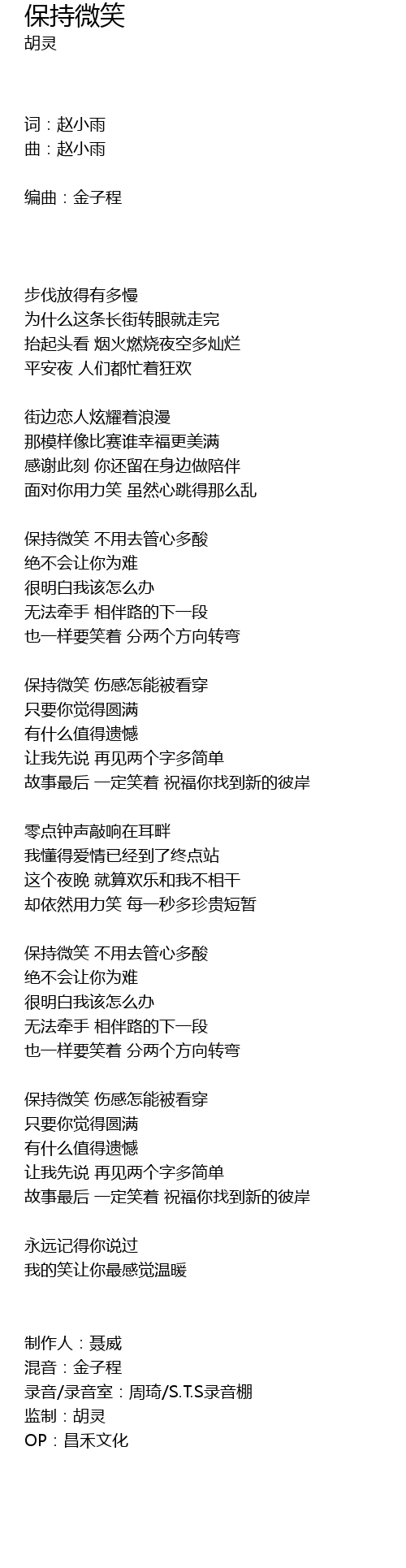 保持微笑
胡灵

词：赵小雨
曲：赵小雨

编曲：金子程

步伐放得有多慢
为什么这条长街转眼就走完
抬起头看 烟火燃烧夜空多灿烂
平安夜 人们都忙着狂欢

街边恋人炫耀着浪漫
那模样像比赛谁幸福更美满
感谢此刻 你还留在身边做陪伴
面对你用力笑 虽然心跳得那么乱

保持微笑 不用去管心多酸
绝不会让你为难
很明白我该怎么办
无法牵手 相伴路的下一段
也一样要笑着 分两个方向转弯

保持微笑 伤感怎能被看穿
只要你觉得圆满
有什么值得遗憾
让我先说 再见两个字多简单
故事最后 一定笑着 祝福你找到新的彼岸

零点钟声敲响在耳畔
我懂得爱情已经到了终点站
这个夜晚 就算欢乐和我不相干
却依然用力笑 每一秒多珍贵短暂

保持微笑 不用去管心多酸
绝不会让你为难
很明白我该怎么办
无法牵手 相伴路的下一段
也一样要笑着 分两个方向转弯

保持微笑 伤感怎能被看穿
只要你觉得圆满
有什么值得遗憾
让我先说 再见两个字多简单
故事最后 一定笑着 祝福你找到新的彼岸

永远记得你说过
我的笑让你最感觉温暖

制作人：聂威
混音：金子程
录音/录音室：周琦/S.T.S录音棚
监制：胡灵
OP：昌禾文化